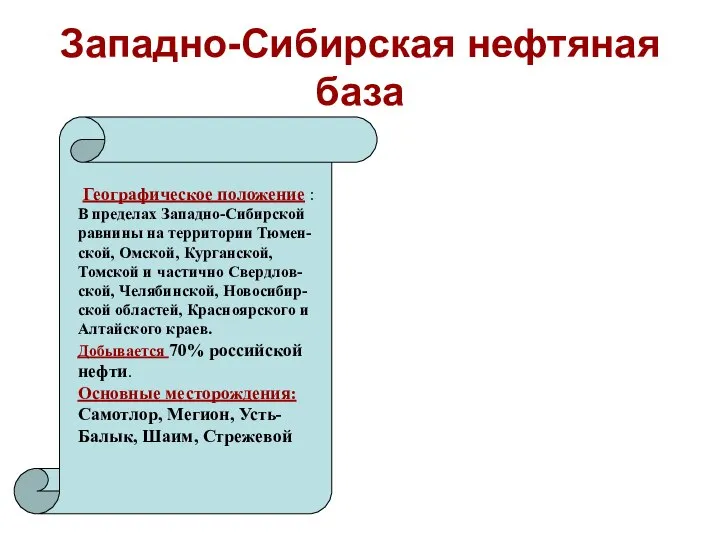 Западно-Сибирская нефтяная база

Географическое положение : В пределах Западно-Сибирской равнины на территории Тюменской, Омской, Курганской, Томской и частично Свердловской, Челябинской, Новосибирской областей, Красноярского и Алтайского краев.
Добывается 70% российской нефти.
Основные месторождения: Самотлор, Мегион, Усть-Балык, Шаим, Стрежевой